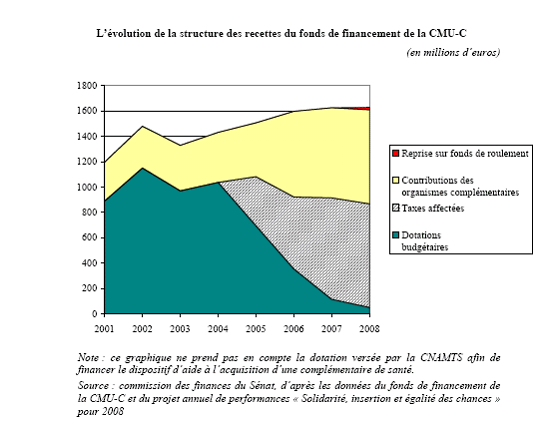 L'évolution de la structure des recettes du fonds de financement de la CMU-C

(en millions d'euros)

1800
1600
1400
1200
1000
800
600
400
200
0

2001 2002 2003 2004 2005 2006 2007 2008

Reprise sur fonds de roulement

Contributions des organismes complémentaires

Taxes affectées

Dotations budgétaires

Note : ce graphique ne prend pas en compte la dotation versée par la CNAMTS afin de financer le dispositif d'aide à l'acquisition d'une complémentaire de santé.

Source : commission des finances du Sénat, d'après les données du fonds de financement de la CMU-C et du projet annuel de performances « Solidarité, insertion et égalité des chances » pour 2008